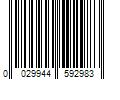 0 029944 592983